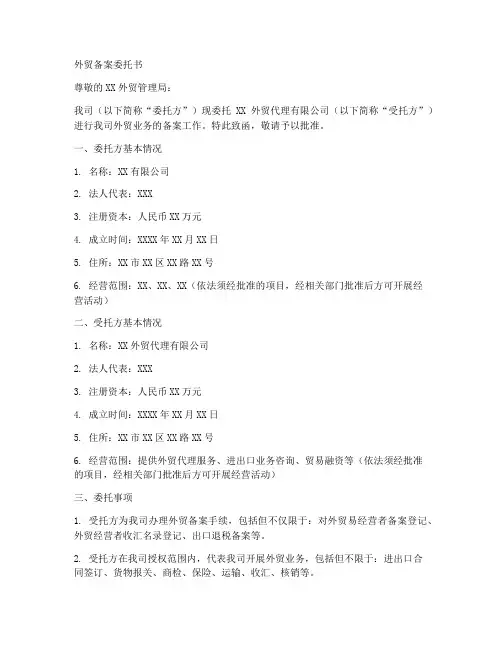 外贸备案委托书

尊敬的XX外贸管理局：

我司（以下简称“委托方”）现委托 XX 外贸代理有限公司（以下简称“受托方”）进行我司外贸业务的备案工作。特此致函，敬请予以批准。

一、委托方基本情况

1. 名称：XX有限公司

2. 法人代表：XXX

3. 注册资本：人民币XX万元

4. 成立时间：XXXX年XX月XX日

5. 住所：XX市XX区XX路XX号

6. 经营范围：XX、XX、XX（依法须经批准的项目，经相关部门批准后方可开展经营活动）

二、受托方基本情况

1. 名称：XX外贸代理有限公司

2. 法人代表：XXX

3. 注册资本：人民币XX万元

4. 成立时间：XXXX年XX月XX日

5. 住所：XX市XX区XX路XX号

6. 经营范围：提供外贸代理服务、进出口业务咨询、贸易融资等（依法须经批准的项目，经相关部门批准后方可开展经营活动）

三、委托事项

1. 受托方为我司办理外贸备案手续，包括但不仅限于：对外贸易经营者备案登记、外贸经营者收汇名录登记、出口退税备案等。

2. 受托方在我司授权范围内，代表我司开展外贸业务，包括但不限于：进出口合同签订、货物报关、商检、保险、运输、收汇、核销等。